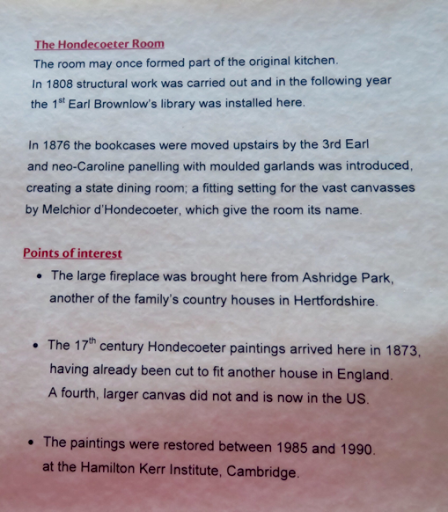 The Hondecoeter Room

The room may once formed part of the original kitchen. In 1808 structural work was carried out and in the following year the 1$^{st}$ Earl Brownlow's library was installed here.

In 1876 the bookcases were moved upstairs by the 3rd Earl and neo-Caroline panelling with moulded garlands was introduced, creating a state dining room; a fitting setting for the vast canvasses by Melchior d'Hondecoeter, which give the room its name.

Points of interest

• The large fireplace was brought here from Ashridge Park, another of the family's country houses in Hertfordshire.

• The 17$^{th}$ century Hondecoeter paintings arrived here in 1873, having already been cut to fit another house in England. A fourth, larger canvas did not and is now in the US.

• The paintings were restored between 1985 and 1990. at the Hamilton Kerr Institute, Cambridge.